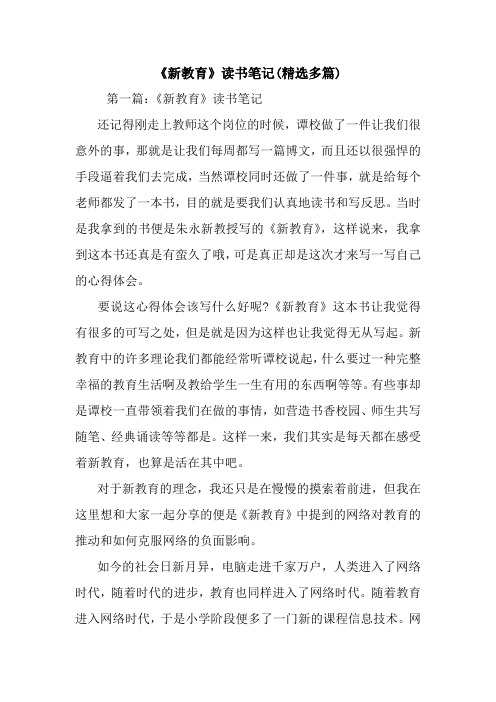 《新教育》读书笔记(精选多篇)

第一篇:《新教育》读书笔记

还记得刚走上教师这个岗位的时候，谭校做了一件让我们很意外的事，那就是让我们每周都写一篇博文，而且还以很强悍的手段逼着我们去完成，当然谭校同时还做了一件事，就是给每个老师都发了一本书，目的就是要我们认真地读书和写反思。当时是我拿到的书便是朱永新教授写的《新教育》，这样说来，我拿到这本书还真是有蛮久了哦，可是真正却是这次才来写一写自己的心得体会。

要说这心得体会该写什么好呢?《新教育》这本书让我觉得有很多的可写之处，但是就是因为这样也让我觉得无从写起。新教育中的许多理论我们都能经常听谭校说起，什么要过一种完整幸福的教育生活啊及教给学生一生有用的东西啊等等。有些事却是谭校一直带领着我们在做的事情，如营造书香校园、师生共写随笔、经典诵读等等都是。这样一来，我们其实是每天都在感受着新教育，也算是活在其中吧。

对于新教育的理念，我还只是在慢慢的摸索着前进，但我在这里想和大家一起分享的便是《新教育》中提到的网络对教育的推动和如何克服网络的负面影响。

如今的社会日新月异，电脑走进千家万户，人类进入了网络时代，随着时代的进步，教育也同样进入了网络时代。随着教育进入网络时代，于是小学阶段便多了一门新的课程信息技术。网